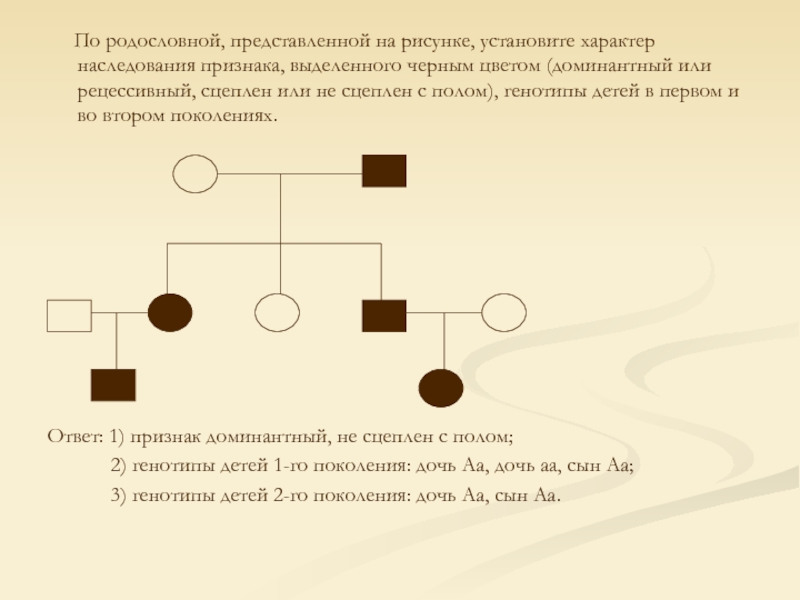 По родословной, представленной на рисунке, установите характер наследования признака, выделенного черным цветом (доминантный или рецессивный, сцеплен или не сцеплен с полом), генотипы детей в первом и во втором поколениях.

Ответ: 1) признак доминантный, не сцеплен с полом;

2) генотипы детей 1-го поколения: дочь Аа, дочь аа, сын Аа;

3) генотипы детей 2-го поколения: дочь Аа, сын Аа.